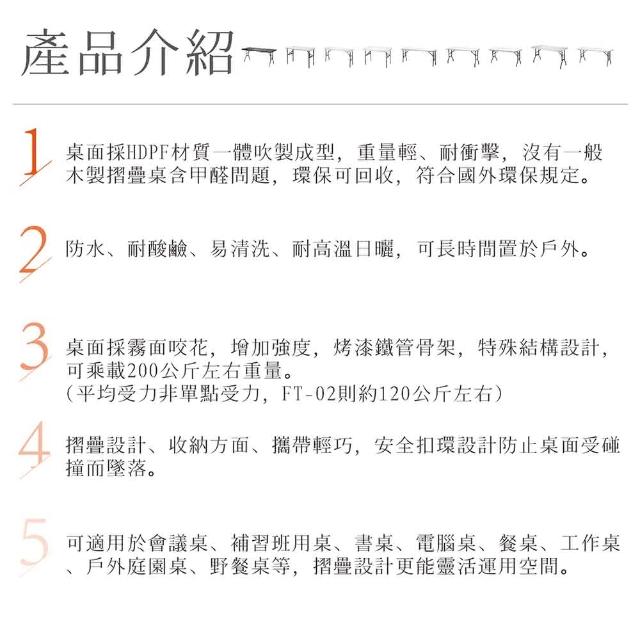 產品介紹

1 桌面採HDPF材質一體吹製成型，重量輕、耐衝擊，沒有一般木製摺疊桌含甲醛問題，環保可回收，符合國外環保規定。

2 防水、耐酸鹼、易清洗、耐高溫日曬，可長時間置於戶外。

3 桌面採霧面咬花，增加強度，烤漆鐵管骨架，特殊結構設計，可乘載200公斤左右重量。
（平均受力非單點受力，FT-02則約120公斤左右）

4 摺疊設計、收納方面、攜帶輕巧，安全扣環設計防止桌面受碰撞而墜落。

5 可適用於會議桌、補習班用桌、書桌、電腦桌、餐桌、工作桌、戶外庭園桌、野餐桌等，摺疊設計更能靈活運用空間。